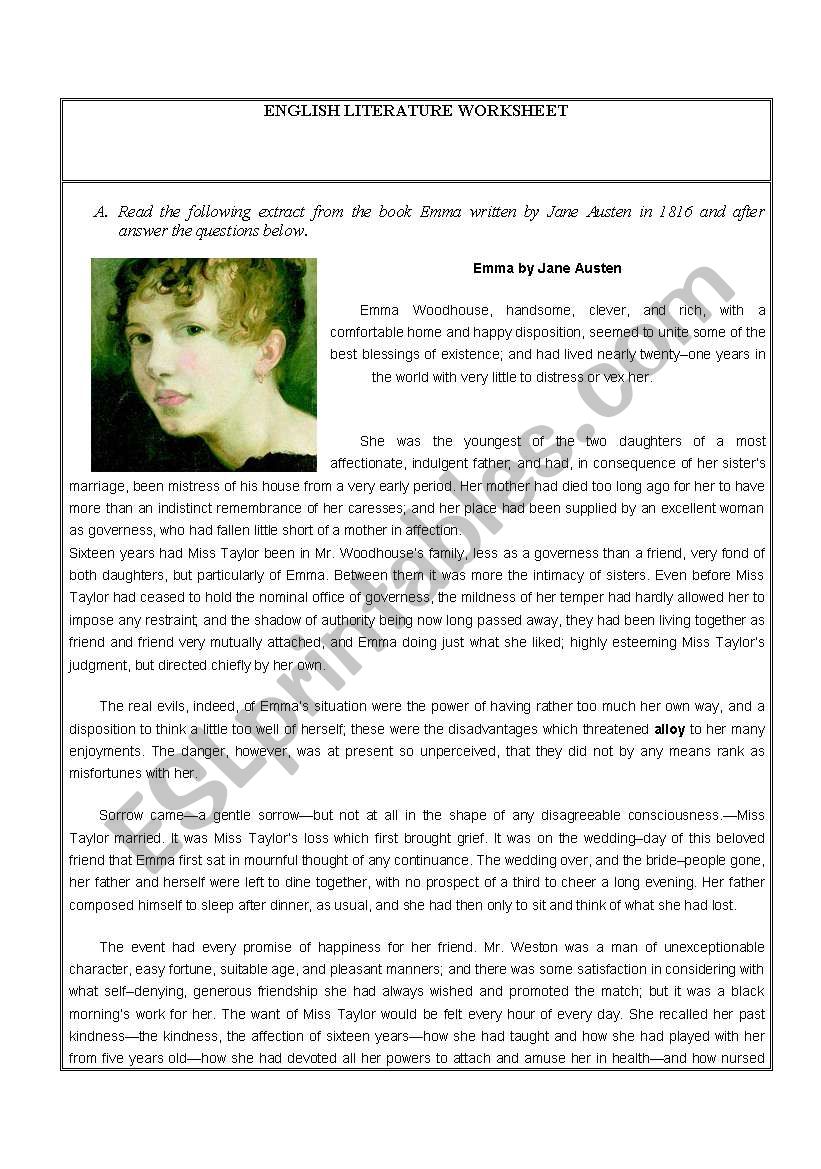 ENGLISH LITERATURE WORKSHEET

A. Read the following extract from the book Emma written by Jane Austen in 1816 and after answer the questions below.

Emma by Jane Austen

Emma Woodhouse, handsome, clever, and rich, with a comfortable home and happy disposition, seemed to unite some of the best blessings of existence; and had lived nearly twenty–one years in the world with very little to distress or vex her.

She was the youngest of the two daughters of a most affectionate, indulgent father; and had, in consequence of her sister's marriage, been mistress of his house from a very early period. Her mother had died too long ago for her to have more than an indistinct remembrance of her caresses; and her place had been supplied by an excellent woman as governess, who had fallen little short of a mother in affection.
Sixteen years had Miss Taylor been in Mr. Woodhouse's family, less as a governess than a friend, very fond of both daughters, but particularly of Emma. Between them it was more the intimacy of sisters. Even before Miss Taylor had ceased to hold the nominal office of governess, the mildness of her temper had hardly allowed her to impose any restraint; and the shadow of authority being now long passed away, they had been living together as friend and friend very mutually attached, and Emma doing just what she liked; highly esteeming Miss Taylor's judgment, but directed chiefly by her own.

The real evils, indeed, of Emma's situation were the power of having rather too much her own way, and a disposition to think a little too well of herself; these were the disadvantages which threatened alloy to her many enjoyments. The danger, however, was at present so unperceived, that they did not by any means rank as misfortunes with her.

Sorrow came—a gentle sorrow—but not at all in the shape of any disagreeable consciousness.—Miss Taylor married. It was Miss Taylor's loss which first brought grief. It was on the wedding–day of this beloved friend that Emma first sat in mournful thought of any continuance. The wedding over, and the bride–people gone, her father and herself were left to dine together, with no prospect of a third to cheer a long evening. Her father composed himself to sleep after dinner, as usual, and she had then only to sit and think of what she had lost.

The event had every promise of happiness for her friend. Mr. Weston was a man of unexceptionable character, easy fortune, suitable age, and pleasant manners; and there was some satisfaction in considering with what self–denying, generous friendship she had always wished and promoted the match; but it was a black morning's work for her. The want of Miss Taylor would be felt every hour of every day. She recalled her past kindness—the kindness, the affection of sixteen years—how she had taught and how she had played with her from five years old—how she had devoted all her powers to attach and amuse her in health—and how nursed

ESLprintables.com